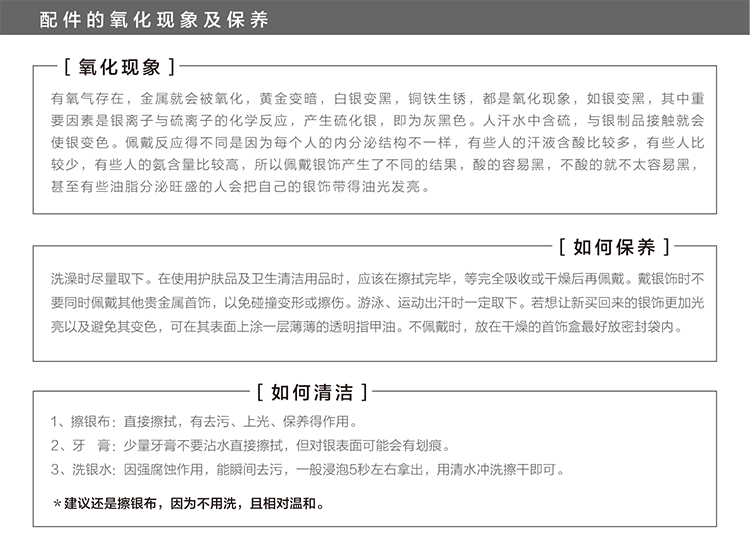 配件的氧化现象及保养

[ 氧化现象 ]

有氧气存在，金属就会被氧化，黄金变暗，白银变黑，铜铁生锈，都是氧化现象，如银变黑，其中重要因素是银离子与硫离子的化学反应，产生硫化银，即为灰黑色。人汗水中含硫，与银制品接触就会使银变色。佩戴反应得不同是因为每个人的内分泌结构不一样，有些人的汗液含酸比较多，有些人比较少，有些人的氨含量比较高，所以佩戴银饰产生了不同的结果，酸的容易黑，不酸的就不太容易黑，甚至有些油脂分泌旺盛的人会把自己的银饰带得油光发亮。

[ 如何保养 ]

洗澡时尽量取下。在使用护肤品及卫生清洁用品时，应该在擦拭完毕，等完全吸收或干燥后再佩戴。戴银饰时不要同时佩戴其他贵金属首饰，以免碰撞变形或擦伤。游泳、运动出汗时一定取下。若想让新买回来的银饰更加光亮以及避免其变色，可在其表面上涂一层薄薄的透明指甲油。不佩戴时，放在干燥的首饰盒最好放密封袋内。

[ 如何清洁 ]

1、擦银布：直接擦拭，有去污、上光、保养得作用。
2、牙 膏：少量牙膏不要沾水直接擦拭，但对银表面可能会有划痕。
3、洗银水：因强腐蚀作用，能瞬间去污，一般浸泡5秒左右拿出，用清水冲洗擦干即可。

*建议还是擦银布，因为不用洗，且相对温和。